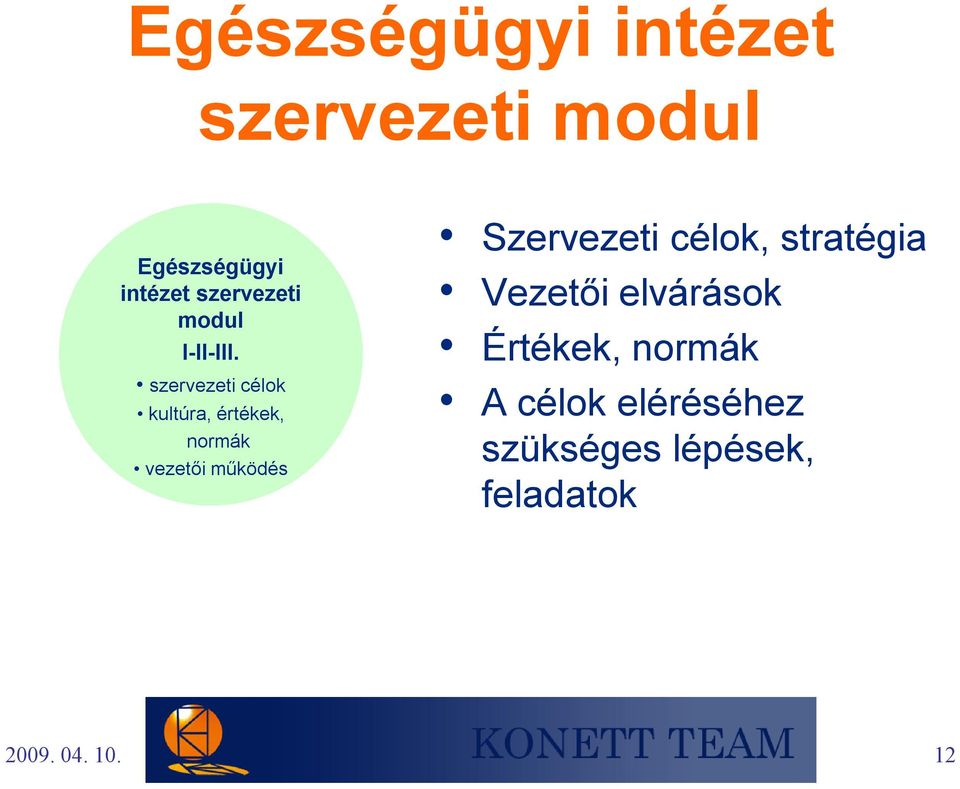 Egészségügyi intézet szervezeti modul

Egészségügyi intézet szervezeti modul
I-II-III.
• szervezeti célok
• kultúra, értékek, normák
• vezetői működés

• Szervezeti célok, stratégia
• Vezetői elvárások
• Értékek, normák
• A célok eléréséhez szükséges lépések, feladatok

2009. 04. 10.

KONETT TEAM

12